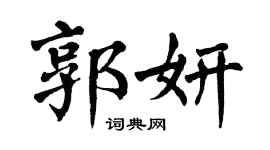 郭妍

词典网